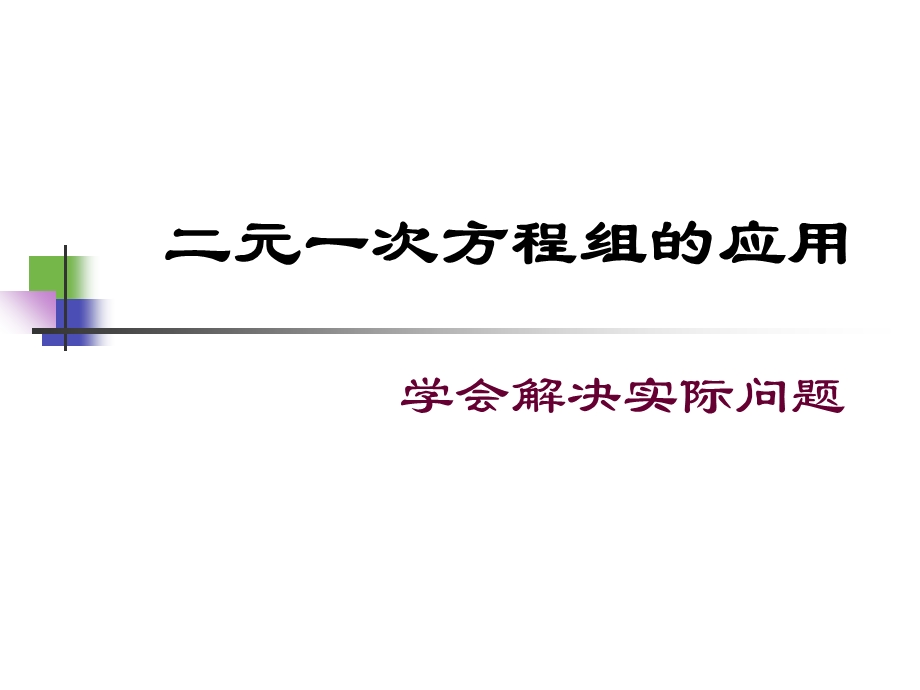 二元一次方程组的应用

学会解决实际问题